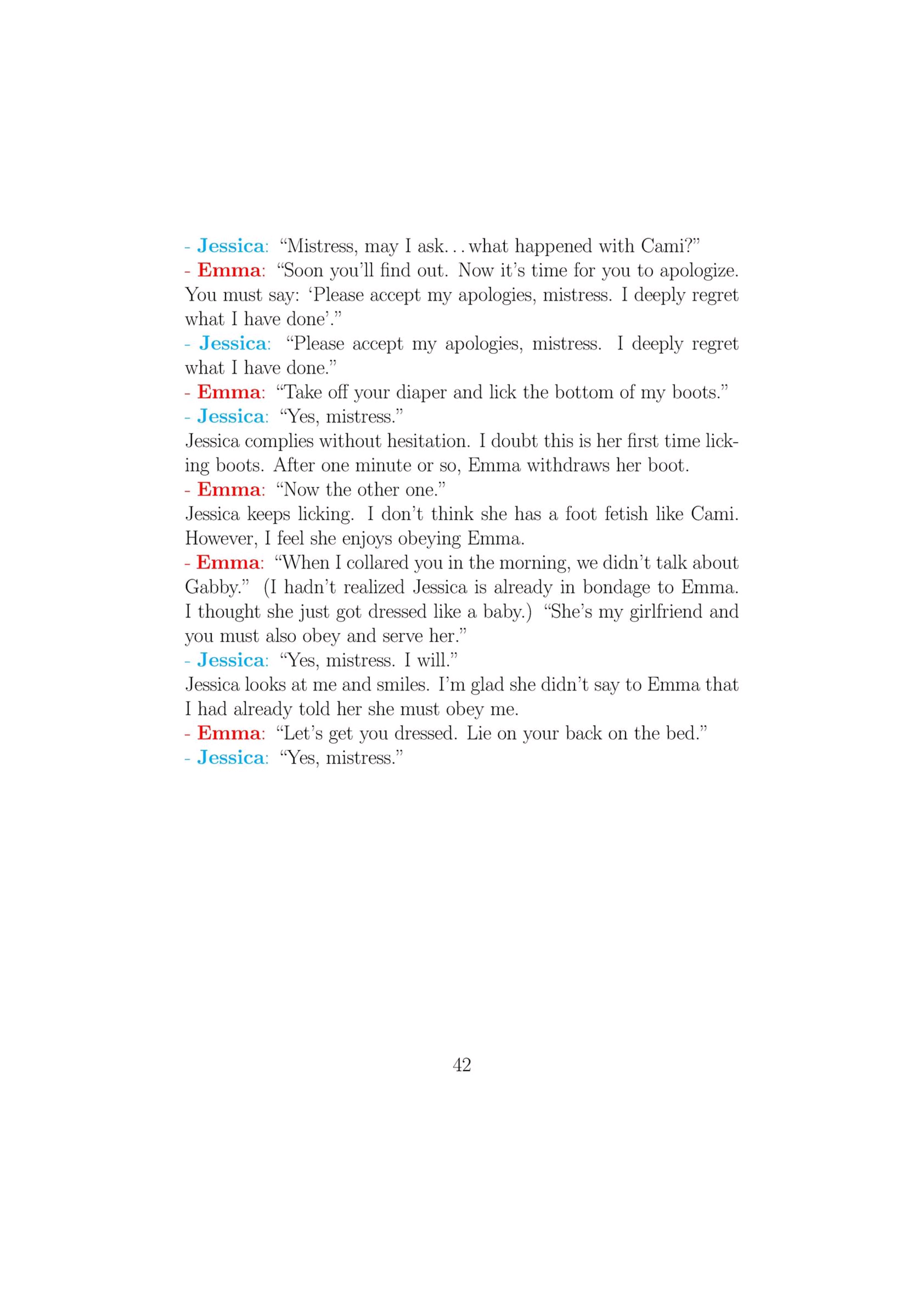 - Jessica: “Mistress, may I ask. . . what happened with Cami?”
- Emma: “Soon you’ll find out. Now it’s time for you to apologize. You must say: ‘Please accept my apologies, mistress. I deeply regret what I have done’.”
- Jessica: “Please accept my apologies, mistress. I deeply regret what I have done.”
- Emma: “Take off your diaper and lick the bottom of my boots.”
- Jessica: “Yes, mistress.”
Jessica complies without hesitation. I doubt this is her first time licking boots. After one minute or so, Emma withdraws her boot.
- Emma: “Now the other one.”
Jessica keeps licking. I don’t think she has a foot fetish like Cami. However, I feel she enjoys obeying Emma.
- Emma: “When I collared you in the morning, we didn’t talk about Gabby.” (I hadn’t realized Jessica is already in bondage to Emma. I thought she just got dressed like a baby.) “She’s my girlfriend and you must also obey and serve her.”
- Jessica: “Yes, mistress. I will.”
Jessica looks at me and smiles. I’m glad she didn’t say to Emma that I had already told her she must obey me.
- Emma: “Let’s get you dressed. Lie on your back on the bed.”
- Jessica: “Yes, mistress.”

42